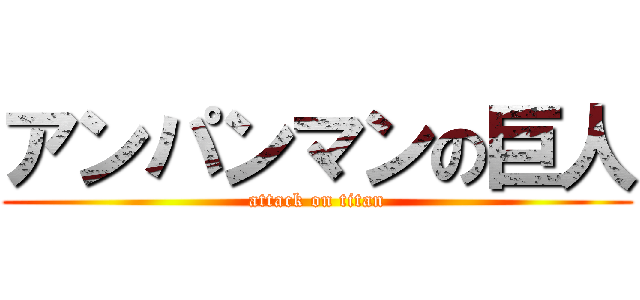 アンパンマンの巨人
attack on titan